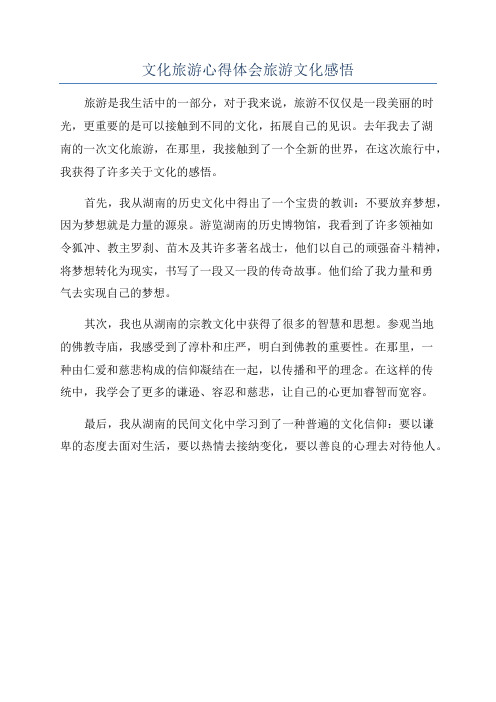 文化旅游心得体会旅游文化感悟

旅游是我生活中的一部分，对于我来说，旅游不仅仅是一段美丽的时光，更重要的是可以接触到不同的文化，拓展自己的见识。去年我去了湖南的一次文化旅游，在那里，我接触到了一个全新的世界，在这次旅行中，我获得了许多关于文化的感悟。

首先，我从湖南的历史文化中得出了一个宝贵的教训：不要放弃梦想，因为梦想就是力量的源泉。游览湖南的历史博物馆，我看到了许多领袖如令狐冲、教主罗刹、苗木及其许多著名战士，他们以自己的顽强奋斗精神，将梦想转化为现实，书写了一段又一段的传奇故事。他们给了我力量和勇气去实现自己的梦想。

其次，我也从湖南的宗教文化中获得了很多的智慧和思想。参观当地的佛教寺庙，我感受到了淳朴和庄严，明白到佛教的重要性。在那里，一种由仁爱和慈悲构成的信仰凝结在一起，以传播和平的理念。在这样的传统中，我学会了更多的谦逊、容忍和慈悲，让自己的心更加睿智而宽容。

最后，我从湖南的民间文化中学习到了一种普遍的文化信仰：要以谦卑的态度去面对生活，要以热情去接纳变化，要以善良的心理去对待他人。